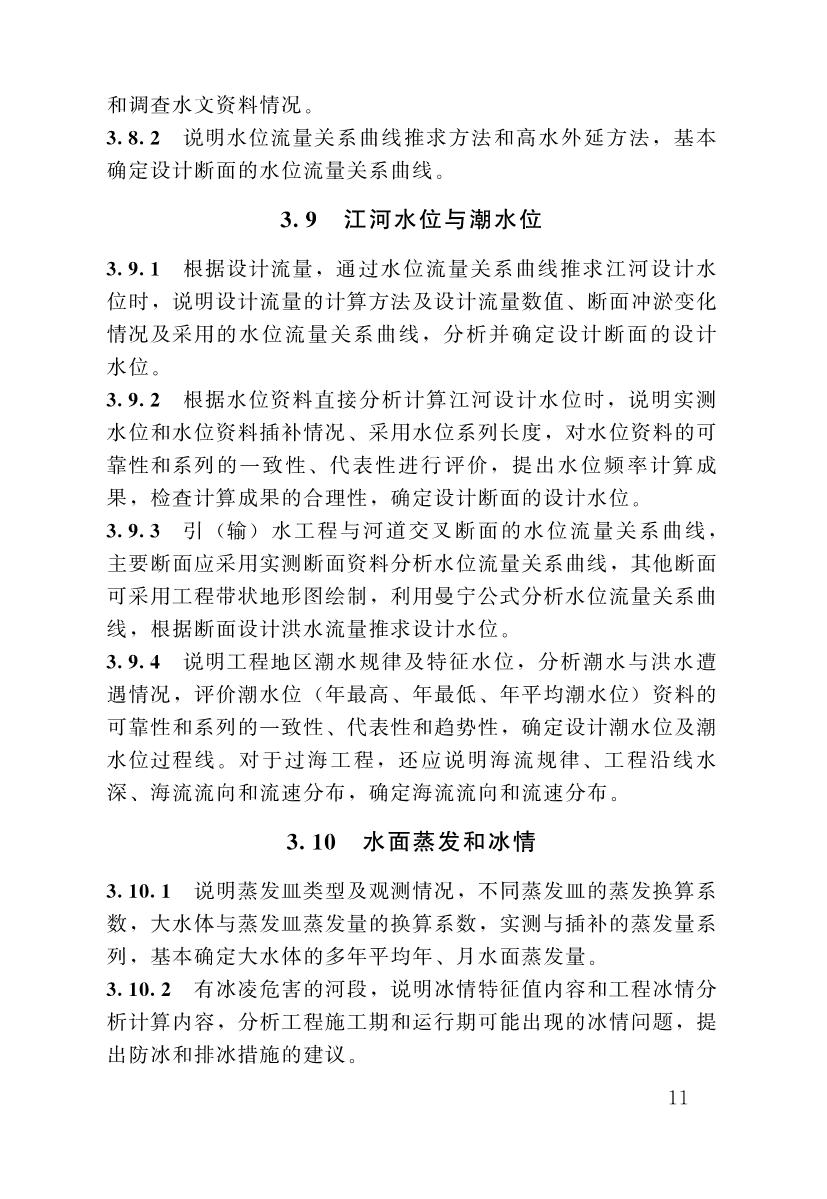 和调查水文资料情况。

3.8.2　说明水位流量关系曲线推求方法和高水外延方法，基本确定设计断面的水位流量关系曲线。

3.9　江河水位与潮水位

3.9.1　根据设计流量，通过水位流量关系曲线推求江河设计水位时，说明设计流量的计算方法及设计流量数值、断面冲淤变化情况及采用的水位流量关系曲线，分析并确定设计断面的设计水位。

3.9.2　根据水位资料直接分析计算江河设计水位时，说明实测水位和水位资料插补情况、采用水位系列长度，对水位资料的可靠性和系列的一致性、代表性进行评价，提出水位频率计算成果，检查计算成果的合理性，确定设计断面的设计水位。

3.9.3　引（输）水工程与河道交叉断面的水位流量关系曲线，主要断面应采用实测断面资料分析水位流量关系曲线，其他断面可采用工程带状地形图绘制，利用曼宁公式分析水位流量关系曲线，根据断面设计洪水流量推求设计水位。

3.9.4　说明工程地区潮水规律及特征水位，分析潮水与洪水遭遇情况，评价潮水位（年最高、年最低、年平均潮水位）资料的可靠性和系列的一致性、代表性和趋势性，确定设计潮水位及潮水位过程线。对于过海工程，还应说明海流规律、工程沿线水深、海流流向和流速分布，确定海流流向和流速分布。

3.10　水面蒸发和冰情

3.10.1　说明蒸发皿类型及观测情况，不同蒸发皿的蒸发换算系数，大水体与蒸发皿蒸发量的换算系数，实测与插补的蒸发量系列，基本确定大水体的多年平均年、月水面蒸发量。

3.10.2　有冰凌危害的河段，说明冰情特征值内容和工程冰情分析计算内容，分析工程施工期和运行期可能出现的冰情问题，提出防冰和排冰措施的建议。

11